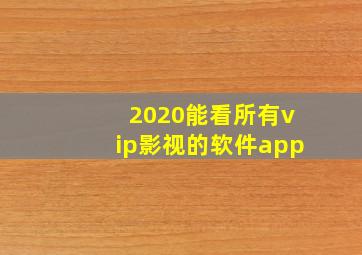 2020能看所有vip影视的软件app